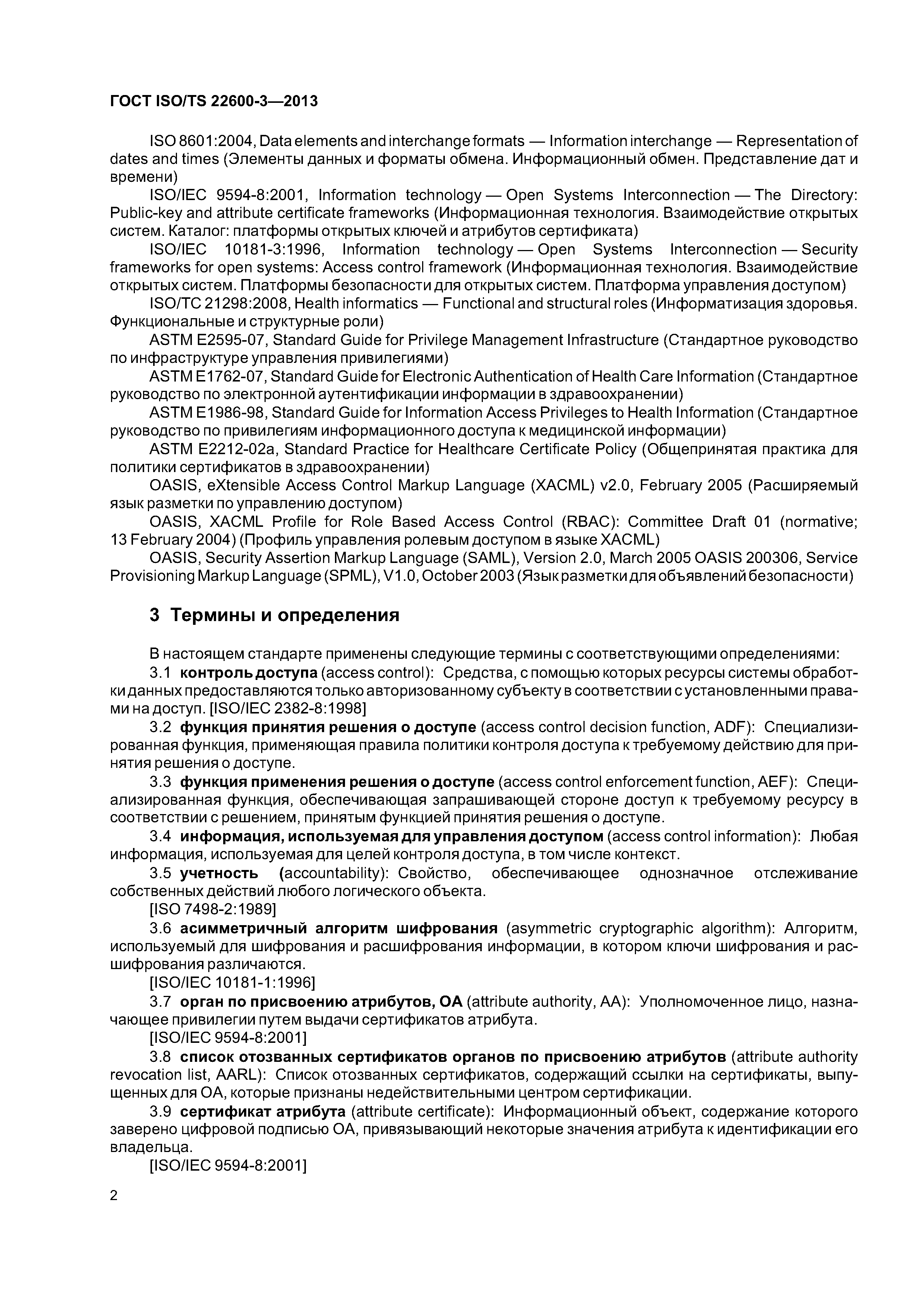 ГОСТ ISO/TS 22600-3—2013

ISO 8601:2004, Data elements and interchange formats — Information interchange — Representation of dates and times (Элементы данных и форматы обмена. Информационный обмен. Представление дат и времени)

ISO/IEC 9594-8:2001, Information technology — Open Systems Interconnection — The Directory: Public-key and attribute certificate frameworks (Информационная технология. Взаимодействие открытых систем. Каталог: платформы открытых ключей и атрибутов сертификата)

ISO/IEC 10181-3:1996, Information technology — Open Systems Interconnection — Security frameworks for open systems: Access control framework (Информационная технология. Взаимодействие открытых систем. Платформы безопасности для открытых систем. Платформа управления доступом)

ISO/TC 21298:2008, Health informatics — Functional and structural roles (Информатизация здоровья. Функциональные и структурные роли)

ASTM E2595-07, Standard Guide for Privilege Management Infrastructure (Стандартное руководство по инфраструктуре управления привилегиями)

ASTM E1762-07, Standard Guide for Electronic Authentication of Health Care Information (Стандартное руководство по электронной аутентификации информации в здравоохранении)

ASTM E1986-98, Standard Guide for Information Access Privileges to Health Information (Стандартное руководство по привилегиям информационного доступа к медицинской информации)

ASTM E2212-02a, Standard Practice for Healthcare Certificate Policy (Общепринятая практика для политики сертификатов в здравоохранении)

OASIS, eXtensible Access Control Markup Language (XACML) v2.0, February 2005 (Расширяемый язык разметки по управлению доступом)

OASIS, XACML Profile for Role Based Access Control (RBAC): Committee Draft 01 (normative; 13 February 2004) (Профиль управления ролевым доступом в языке XACML)

OASIS, Security Assertion Markup Language (SAML), Version 2.0, March 2005 OASIS 200306, Service Provisioning Markup Language (SPML), V1.0, October 2003 (Язык разметки для объявлений безопасности)

3 Термины и определения

В настоящем стандарте применены следующие термины с соответствующими определениями:

3.1 контроль доступа (access control): Средства, с помощью которых ресурсы системы обработки данных предоставляются только авторизованному субъекту в соответствии с установленными правами на доступ. [ISO/IEC 2382-8:1998]

3.2 функция принятия решения о доступе (access control decision function, ADF): Специализированная функция, применяющая правила политики контроля доступа к требуемому действию для принятия решения о доступе.

3.3 функция применения решения о доступе (access control enforcement function, AEF): Специализированная функция, обеспечивающая запрашивающей стороне доступ к требуемому ресурсу в соответствии с решением, принятым функцией принятия решения о доступе.

3.4 информация, используемая для управления доступом (access control information): Любая информация, используемая для целей контроля доступа, в том числе контекст.

3.5 учетность (accountability): Свойство, обеспечивающее однозначное отслеживание собственных действий любого логического объекта.

[ISO 7498-2:1989]

3.6 асимметричный алгоритм шифрования (asymmetric cryptographic algorithm): Алгоритм, используемый для шифрования и расшифрования информации, в котором ключи шифрования и расшифрования различаются.

[ISO/IEC 10181-1:1996]

3.7 орган по присвоению атрибутов, ОА (attribute authority, AA): Уполномоченное лицо, назначающее привилегии путем выдачи сертификатов атрибута.

[ISO/IEC 9594-8:2001]

3.8 список отозванных сертификатов органов по присвоению атрибутов (attribute authority revocation list, AARL): Список отозванных сертификатов, содержащий ссылки на сертификаты, выпущенных для ОА, которые признаны недействительными центром сертификации.

3.9 сертификат атрибута (attribute certificate): Информационный объект, содержание которого заверено цифровой подписью ОА, привязывающий некоторые значения атрибута к идентификации его владельца.

[ISO/IEC 9594-8:2001]

2